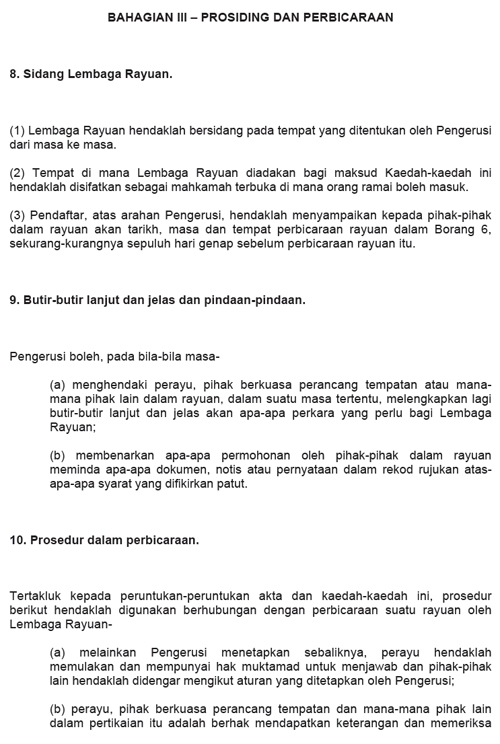 BAHAGIAN III – PROSIDING DAN PERBICARAAN

8. Sidang Lembaga Rayuan.

(1) Lembaga Rayuan hendaklah bersidang pada tempat yang ditentukan oleh Pengerusi dari masa ke masa.

(2) Tempat di mana Lembaga Rayuan diadakan bagi maksud Kaedah-kaedah ini hendaklah disifatkan sebagai mahkamah terbuka di mana orang ramai boleh masuk.

(3) Pendaftar, atas arahan Pengerusi, hendaklah menyampaikan kepada pihak-pihak dalam rayuan akan tarikh, masa dan tempat perbicaraan rayuan dalam Borang 6, sekurang-kurangnya sepuluh hari genap sebelum perbicaraan rayuan itu.

9. Butir-butir lanjut dan jelas dan pindaan-pindaan.

Pengerusi boleh, pada bila-bila masa-

(a) menghendaki perayu, pihak berkuasa perancang tempatan atau mana-mana pihak lain dalam rayuan, dalam suatu masa tertentu, melengkapkan lagi butir-butir lanjut dan jelas akan apa-apa perkara yang perlu bagi Lembaga Rayuan;

(b) membenarkan apa-apa permohonan oleh pihak-pihak dalam rayuan meminda apa-apa dokumen, notis atau pernyataan dalam rekod rujukan atas-apa-apa syarat yang difikirkan patut.

10. Prosedur dalam perbicaraan.

Tertakluk kepada peruntukan-peruntukan akta dan kaedah-kaedah ini, prosedur berikut hendaklah digunakan berhubungan dengan perbicaraan suatu rayuan oleh Lembaga Rayuan-

(a) melainkan Pengerusi menetapkan sebaliknya, perayu hendaklah memulakan dan mempunyai hak muktamad untuk menjawab dan pihak-pihak lain hendaklah didengar mengikut aturan yang ditetapkan oleh Pengerusi;

(b) perayu, pihak berkuasa perancang tempatan dan mana-mana pihak lain dalam pertikaian itu adalah berhak mendapatkan keterangan dan memeriksa